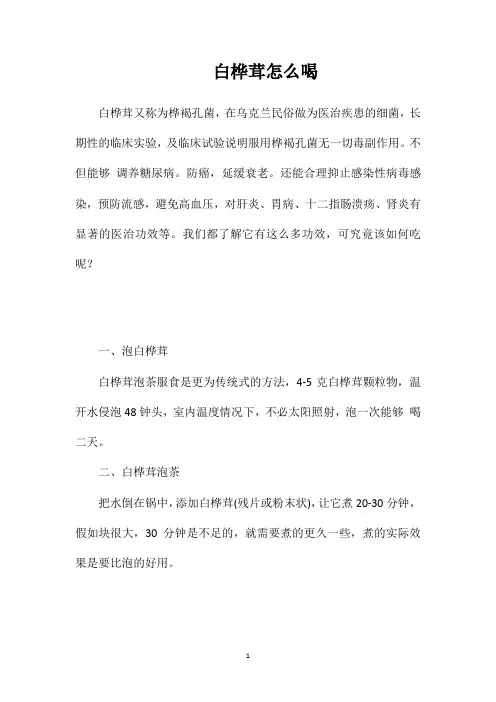 白桦茸怎么喝

白桦茸又称为桦褐孔菌，在乌克兰民俗做为医治疾患的细菌，长期性的临床实验，及临床试验说明服用桦褐孔菌无一切毒副作用。不但能够 调养糖尿病。防癌，延缓衰老。还能合理抑止感染性病毒感染，预防流感，避免高血压，对肝炎、胃病、十二指肠溃疡、肾炎有显著的医治功效等。我们都了解它有这么多功效，可究竟该如何吃呢？

一、泡白桦茸

白桦茸泡茶服食是更为传统式的方法，4-5 克白桦茸颗粒物，温开水侵泡 48 钟头，室内温度情况下，不必太阳照射，泡一次能够 喝二天。

二、白桦茸泡茶

把水倒在锅中，添加白桦茸(残片或粉末状)，让它煮 20-30 分钟，假如块很大，30 分钟是不足的，就需要煮的更久一些，煮的实际效果是要比泡的好用。

1